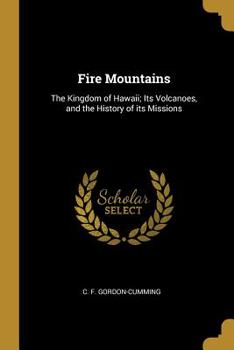 Fire Mountains

The Kingdom of Hawaii; Its Volcanoes, and the History of its Missions

Scholar SELECT

C. F. GORDON-CUMMING